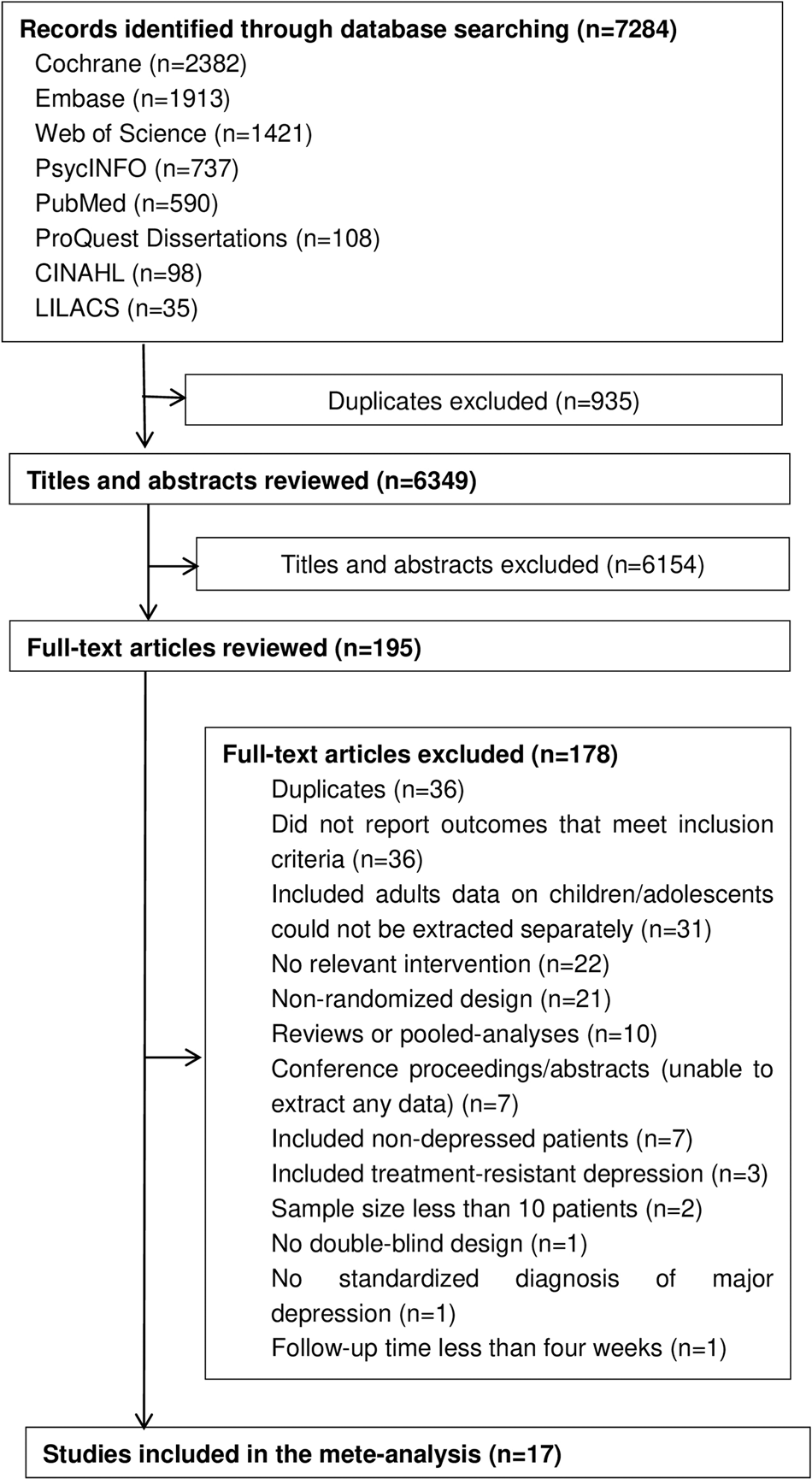 Records identified through database searching (n=7284)
Cochrane (n=2382)
Embase (n=1913)
Web of Science (n=1421)
PsycINFO (n=737)
PubMed (n=590)
ProQuest Dissertations (n=108)
CINAHL (n=98)
LILACS (n=35)

Duplicates excluded (n=935)

Titles and abstracts reviewed (n=6349)

Titles and abstracts excluded (n=6154)

Full-text articles reviewed (n=195)

Full-text articles excluded (n=178)
Duplicates (n=36)
Did not report outcomes that meet inclusion criteria (n=36)
Included adults data on children/adolescents could not be extracted separately (n=31)
No relevant intervention (n=22)
Non-randomized design (n=21)
Reviews or pooled-analyses (n=10)
Conference proceedings/abstracts (unable to extract any data) (n=7)
Included non-depressed patients (n=7)
Included treatment-resistant depression (n=3)
Sample size less than 10 patients (n=2)
No double-blind design (n=1)
No standardized diagnosis of major depression (n=1)
Follow-up time less than four weeks (n=1)

Studies included in the mete-analysis (n=17)